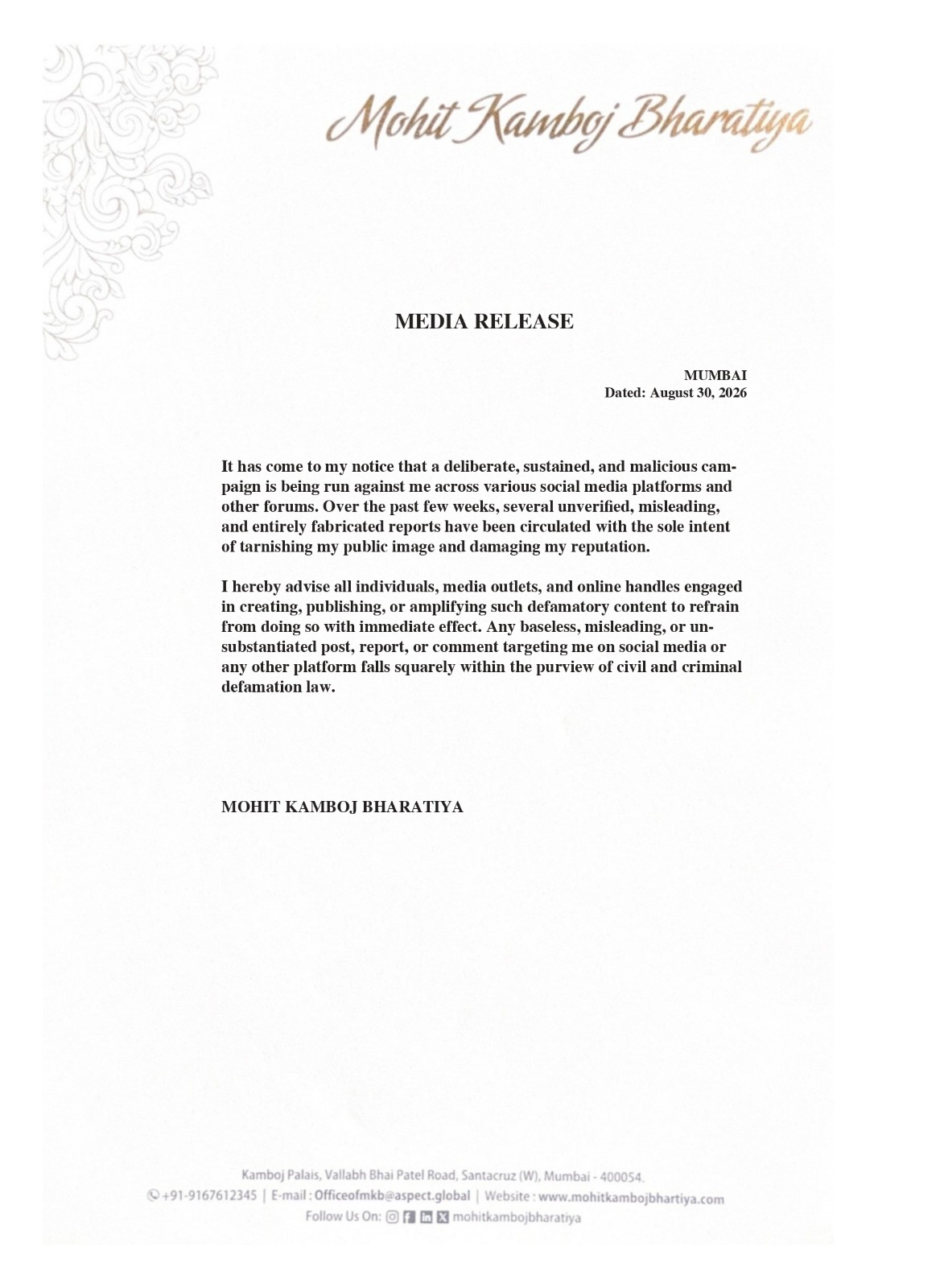 Mohit Kamboj Bharatiya

MEDIA RELEASE

MUMBAI
Dated: August 30, 2026

It has come to my notice that a deliberate, sustained, and malicious campaign is being run against me across various social media platforms and other forums. Over the past few weeks, several unverified, misleading, and entirely fabricated reports have been circulated with the sole intent of tarnishing my public image and damaging my reputation.

I hereby advise all individuals, media outlets, and online handles engaged in creating, publishing, or amplifying such defamatory content to refrain from doing so with immediate effect. Any baseless, misleading, or unsubstantiated post, report, or comment targeting me on social media or any other platform falls squarely within the purview of civil and criminal defamation law.

MOHIT KAMBOJ BHARATIYA

Kamboj Palais, Vallabh Bhai Patel Road, Santacruz (W), Mumbai - 400054.
+91-9167612345 | E-mail : Officeofmkb@aspect.global | Website : www.mohitkambojbhartiya.com
Follow Us On: mohitkambojbharatiya